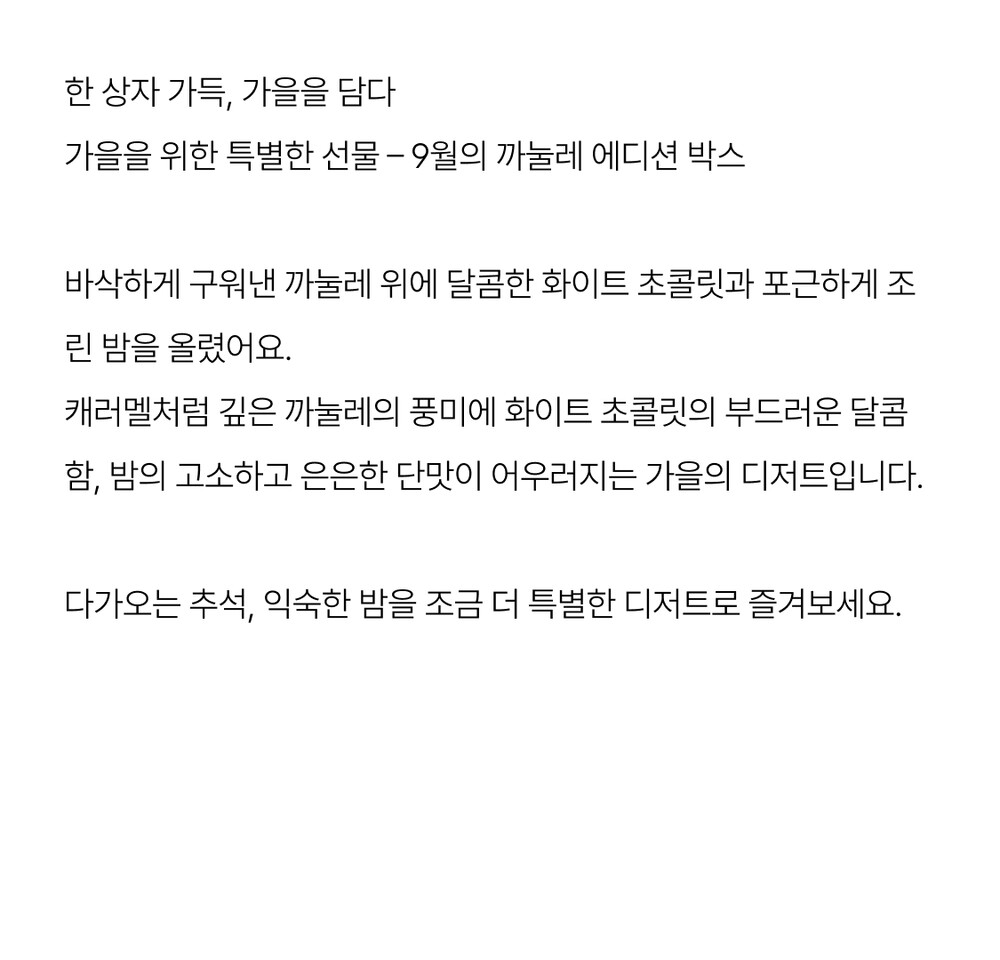 한 상자 가득, 가을을 담다
가을을 위한 특별한 선물 – 9월의 까눌레 에디션 박스

바삭하게 구워낸 까눌레 위에 달콤한 화이트 초콜릿과 포근하게 조린 밤을 올렸어요.
캐러멜처럼 깊은 까눌레의 풍미에 화이트 초콜릿의 부드러운 달콤함, 밤의 고소하고 은은한 단맛이 어우러지는 가을의 디저트입니다.

다가오는 추석, 익숙한 밤을 조금 더 특별한 디저트로 즐겨보세요.